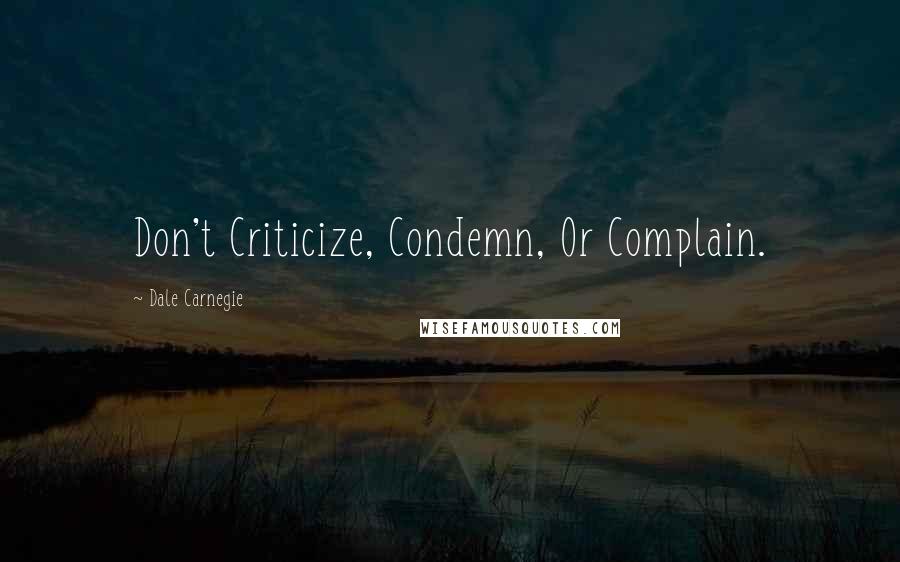 Don't Criticize, Condemn, Or Complain.

~ Dale Carnegie

WISEFAMOUSQUOTES.COM